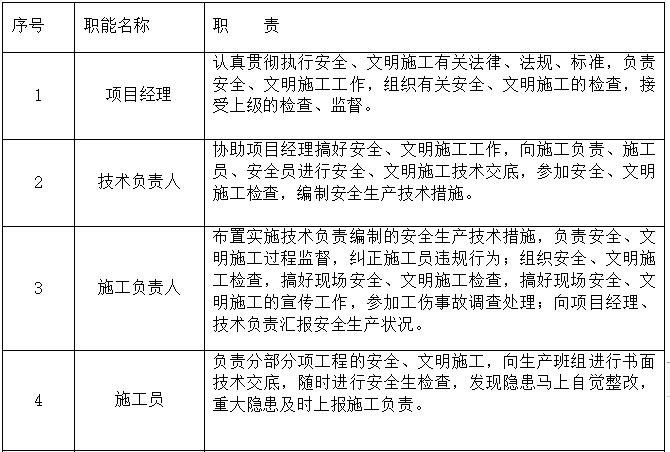 | 序号 | 职能名称 | 职　　责 |
|---|---|---|
| 1 | 项目经理 | 认真贯彻执行安全、文明施工有关法律、法规、标准，负责安全、文明施工工作，组织有关安全、文明施工的检查，接受上级的检查、监督。 |
| 2 | 技术负责人 | 协助项目经理搞好安全、文明施工工作，向施工负责、施工员、安全员进行安全、文明施工技术交底，参加安全、文明施工检查，编制安全生产技术措施。 |
| 3 | 施工负责人 | 布置实施技术负责编制的安全生产技术措施，负责安全、文明施工过程监督，纠正施工员违规行为；组织安全、文明施工检查，搞好现场安全、文明施工检查，搞好现场安全、文明施工的宣传工作，参加工伤事故调查处理；向项目经理、技术负责汇报安全生产状况。 |
| 4 | 施工员 | 负责分部分项工程的安全、文明施工，向生产班组进行书面技术交底，随时进行安全生检查，发现隐患马上自觉整改，重大隐患及时上报施工负责。 |